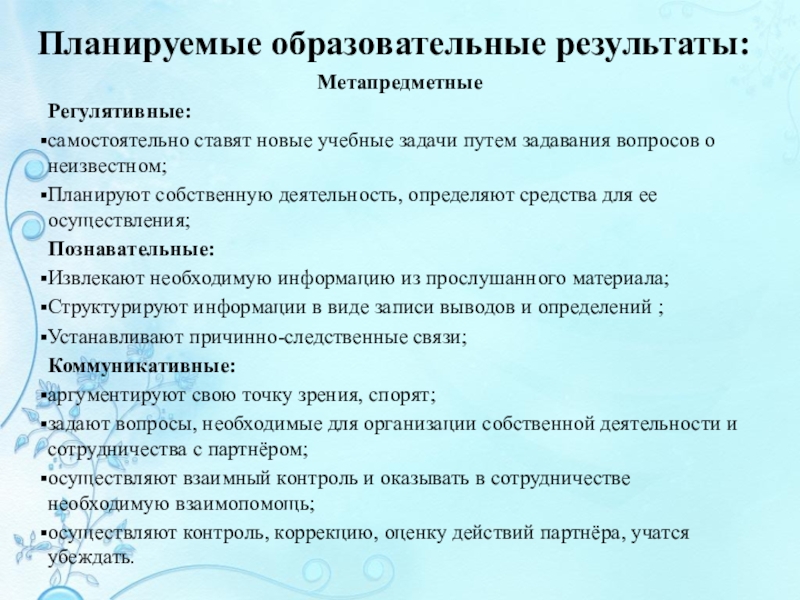 Планируемые образовательные результаты:

Метапредметные

Регулятивные:

▪самостоятельно ставят новые учебные задачи путем задавания вопросов о неизвестном;

▪Планируют собственную деятельность, определяют средства для ее осуществления;

Познавательные:

▪Извлекают необходимую информацию из прослушанного материала;

▪Структурируют информации в виде записи выводов и определений ;

▪Устанавливают причинно-следственные связи;

Коммуникативные:

▪аргументируют свою точку зрения, спорят;

▪задают вопросы, необходимые для организации собственной деятельности и сотрудничества с партнёром;

▪осуществляют взаимный контроль и оказывать в сотрудничестве необходимую взаимопомощь;

▪осуществляют контроль, коррекцию, оценку действий партнёра, учатся убеждать.